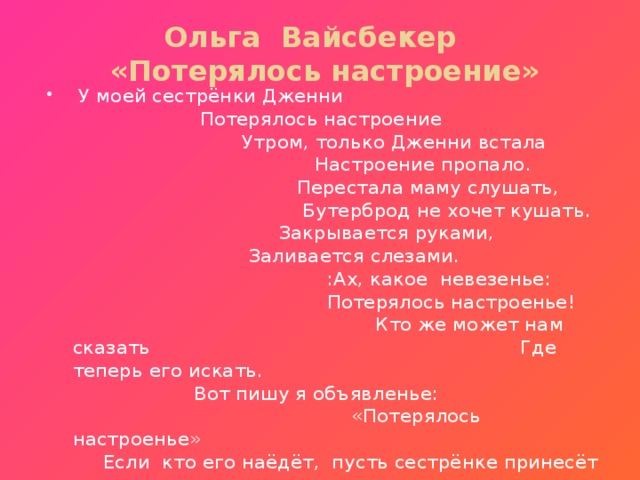 Ольга Вайсбекер
«Потерялось настроение»

• У моей сестрёнки Дженни
Потерялось настроение
Утром, только Дженни встала
Настроение пропало.
Перестала маму слушать,
Бутерброд не хочет кушать.
Закрывается руками,
Заливается слезами.
:Ах, какое невезенье:
Потерялось настроенье!
Кто же может нам сказать
Где теперь его искать.
Вот пишу я объявленье:
«Потерялось настроенье»
Если кто его наёдёт, пусть сестрёнке принесёт